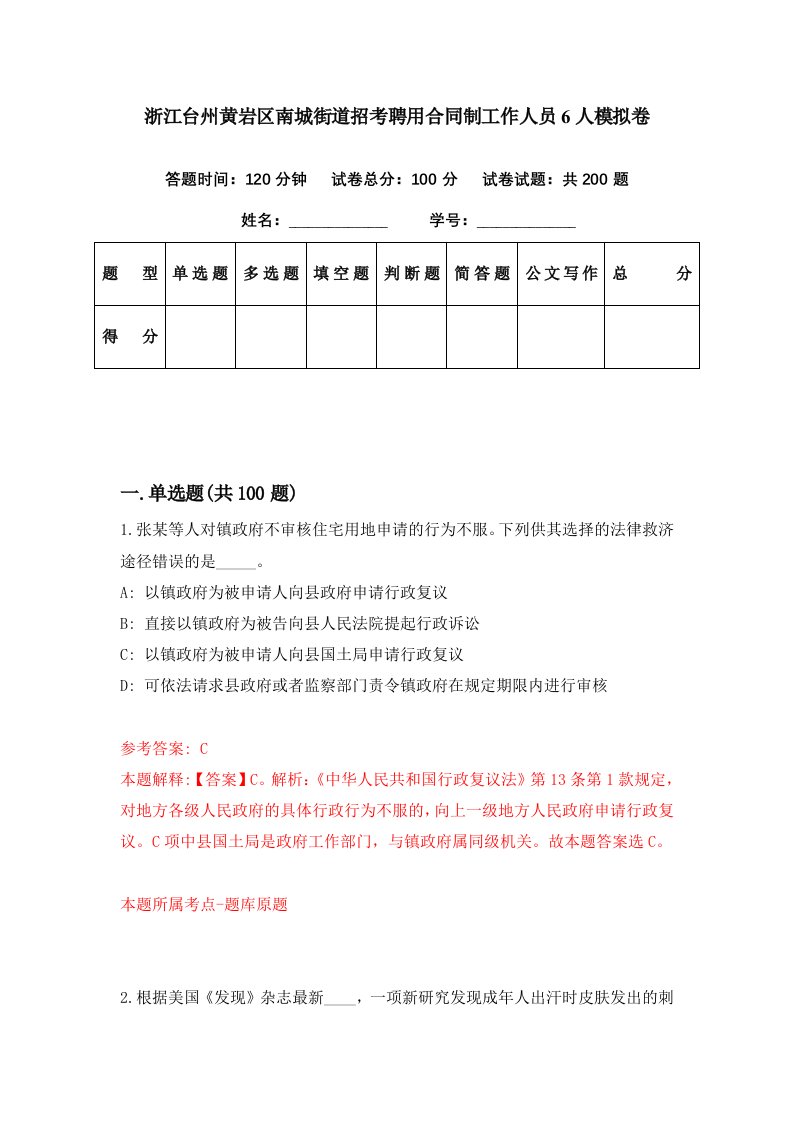 浙江台州黄岩区南城街道招考聘用合同制工作人员6人模拟卷

答题时间：120分钟　试卷总分：100分　试卷试题：共200题

姓名：____________　学号：____________

| 题　型 | 单选题 | 多选题 | 填空题 | 判断题 | 简答题 | 公文写作 | 总　分 |
|---|---|---|---|---|---|---|---|
| 得　分 | | | | | | | |

一.单选题(共100题)

1.张某等人对镇政府不审核住宅用地申请的行为不服。下列供其选择的法律救济途径错误的是_____。

A: 以镇政府为被申请人向县政府申请行政复议

B: 直接以镇政府为被告向县人民法院提起行政诉讼

C: 以镇政府为被申请人向县国土局申请行政复议

D: 可依法请求县政府或者监察部门责令镇政府在规定期限内进行审核

参考答案: C

本题解释:【答案】C。解析:《中华人民共和国行政复议法》第13条第1款规定，对地方各级人民政府的具体行政行为不服的，向上一级地方人民政府申请行政复议。C项中县国土局是政府工作部门，与镇政府属同级机关。故本题答案选C。

本题所属考点-题库原题

2.根据美国《发现》杂志最新____，一项新研究发现成年人出汗时皮肤发出的刺